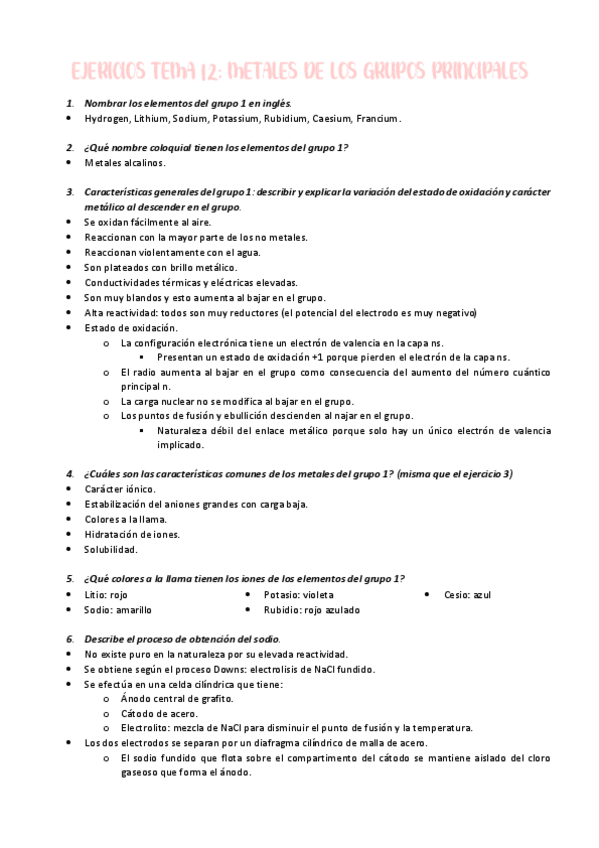 EJERICIOS TEMA 12: METALES DE LOS GRUPOS PRINCIPALES

1. Nombrar los elementos del grupo 1 en inglés.
• Hydrogen, Lithium, Sodium, Potassium, Rubidium, Caesium, Francium.

2. ¿Qué nombre coloquial tienen los elementos del grupo 1?
• Metales alcalinos.

3. Características generales del grupo 1: describir y explicar la variación del estado de oxidación y carácter metálico al descender en el grupo.
• Se oxidan fácilmente al aire.
• Reaccionan con la mayor parte de los no metales.
• Reaccionan violentamente con el agua.
• Son plateados con brillo metálico.
• Conductividades térmicas y eléctricas elevadas.
• Son muy blandos y esto aumenta al bajar en el grupo.
• Alta reactividad: todos son muy reductores (el potencial del electrodo es muy negativo)
• Estado de oxidación.
  o La configuración electrónica tiene un electrón de valencia en la capa ns.
    ▪ Presentan un estado de oxidación +1 porque pierden el electrón de la capa ns.
  o El radio aumenta al bajar en el grupo como consecuencia del aumento del número cuántico principal n.
  o La carga nuclear no se modifica al bajar en el grupo.
  o Los puntos de fusión y ebullición descienden al najar en el grupo.
    ▪ Naturaleza débil del enlace metálico porque solo hay un único electrón de valencia implicado.

4. ¿Cuáles son las características comunes de los metales del grupo 1? (misma que el ejercicio 3)
• Carácter iónico.
• Estabilización del aniones grandes con carga baja.
• Colores a la llama.
• Hidratación de iones.
• Solubilidad.

5. ¿Qué colores a la llama tienen los iones de los elementos del grupo 1?
• Litio: rojo
• Sodio: amarillo
• Potasio: violeta
• Rubidio: rojo azulado
• Cesio: azul

6. Describe el proceso de obtención del sodio.
• No existe puro en la naturaleza por su elevada reactividad.
• Se obtiene según el proceso Downs: electrolisis de NaCl fundido.
• Se efectúa en una celda cilíndrica que tiene:
  o Ánodo central de grafito.
  o Cátodo de acero.
  o Electrolito: mezcla de NaCl para disminuir el punto de fusión y la temperatura.
• Los dos electrodos se separan por un diafragma cilíndrico de malla de acero.
  o El sodio fundido que flota sobre el compartimento del cátodo se mantiene aislado del cloro gaseoso que forma el ánodo.